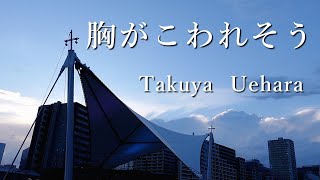 胸がこわれそう

Takuya Uehara